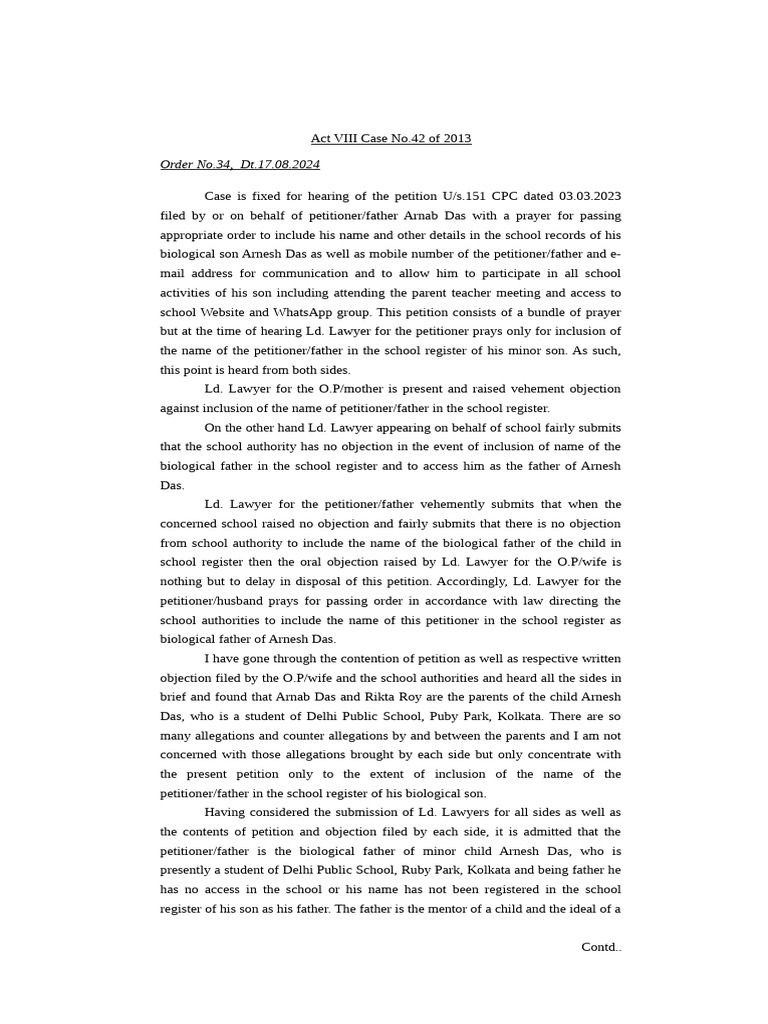 Act VIII Case No.42 of 2013

Order No.34, Dt.17.08.2024

Case is fixed for hearing of the petition U/s.151 CPC dated 03.03.2023 filed by or on behalf of petitioner/father Arnab Das with a prayer for passing appropriate order to include his name and other details in the school records of his biological son Arnesh Das as well as mobile number of the petitioner/father and e-mail address for communication and to allow him to participate in all school activities of his son including attending the parent teacher meeting and access to school Website and WhatsApp group. This petition consists of a bundle of prayer but at the time of hearing Ld. Lawyer for the petitioner prays only for inclusion of the name of the petitioner/father in the school register of his minor son. As such, this point is heard from both sides.

Ld. Lawyer for the O.P/mother is present and raised vehement objection against inclusion of the name of petitioner/father in the school register.

On the other hand Ld. Lawyer appearing on behalf of school fairly submits that the school authority has no objection in the event of inclusion of name of the biological father in the school register and to access him as the father of Arnesh Das.

Ld. Lawyer for the petitioner/father vehemently submits that when the concerned school raised no objection and fairly submits that there is no objection from school authority to include the name of the biological father of the child in school register then the oral objection raised by Ld. Lawyer for the O.P/wife is nothing but to delay in disposal of this petition. Accordingly, Ld. Lawyer for the petitioner/husband prays for passing order in accordance with law directing the school authorities to include the name of this petitioner in the school register as biological father of Arnesh Das.

I have gone through the contention of petition as well as respective written objection filed by the O.P/wife and the school authorities and heard all the sides in brief and found that Arnab Das and Rikta Roy are the parents of the child Arnesh Das, who is a student of Delhi Public School, Puby Park, Kolkata. There are so many allegations and counter allegations by and between the parents and I am not concerned with those allegations brought by each side but only concentrate with the present petition only to the extent of inclusion of the name of the petitioner/father in the school register of his biological son.

Having considered the submission of Ld. Lawyers for all sides as well as the contents of petition and objection filed by each side, it is admitted that the petitioner/father is the biological father of minor child Arnesh Das, who is presently a student of Delhi Public School, Ruby Park, Kolkata and being father he has no access in the school or his name has not been registered in the school register of his son as his father. The father is the mentor of a child and the ideal of a

Contd..